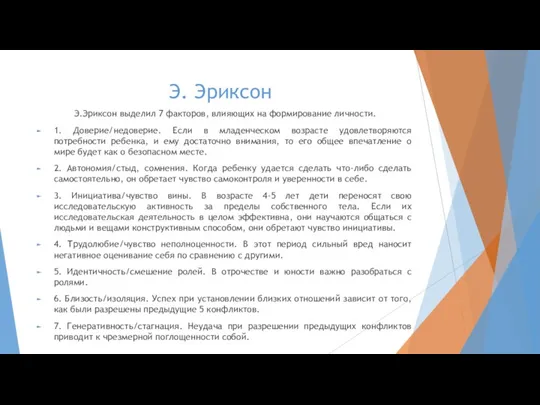 Э. Эриксон

Э.Эриксон выделил 7 факторов, влияющих на формирование личности.

1. Доверие/недоверие. Если в младенческом возрасте удовлетворяются потребности ребенка, и ему достаточно внимания, то его общее впечатление о мире будет как о безопасном месте.

2. Автономия/стыд, сомнения. Когда ребенку удается сделать что-либо сделать самостоятельно, он обретает чувство самоконтроля и уверенности в себе.

3. Инициатива/чувство вины. В возрасте 4-5 лет дети переносят свою исследовательскую активность за пределы собственного тела. Если их исследовательская деятельность в целом эффективна, они научаются общаться с людьми и вещами конструктивным способом, они обретают чувство инициативы.

4. Трудолюбие/чувство неполноценности. В этот период сильный вред наносит негативное оценивание себя по сравнению с другими.

5. Идентичность/смешение ролей. В отрочестве и юности важно разобраться с ролями.

6. Близость/изоляция. Успех при установлении близких отношений зависит от того, как были разрешены предыдущие 5 конфликтов.

7. Генеративность/стагнация. Неудача при разрешении предыдущих конфликтов приводит к чрезмерной поглощенности собой.